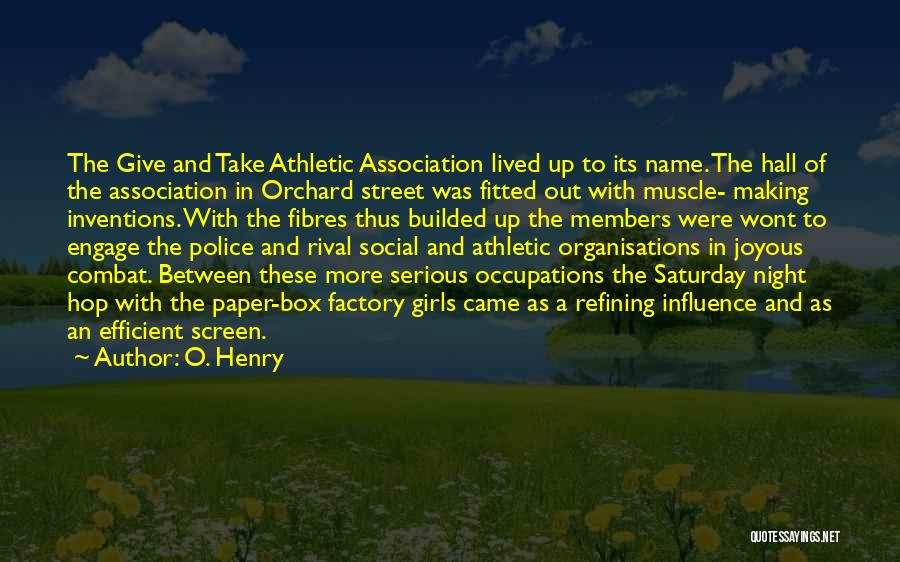 The Give and Take Athletic Association lived up to its name. The hall of the association in Orchard street was fitted out with muscle- making inventions. With the fibres thus builded up the members were wont to engage the police and rival social and athletic organisations in joyous combat. Between these more serious occupations the Saturday night hop with the paper-box factory girls came as a refining influence and as an efficient screen.

~ Author: O. Henry

QUOTESSAYINGS.NET